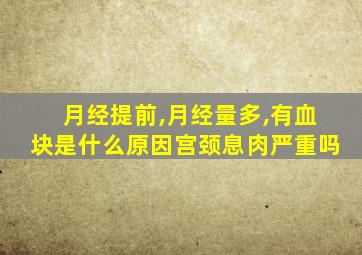 月经提前,月经量多,有血块是什么原因宫颈息肉严重吗